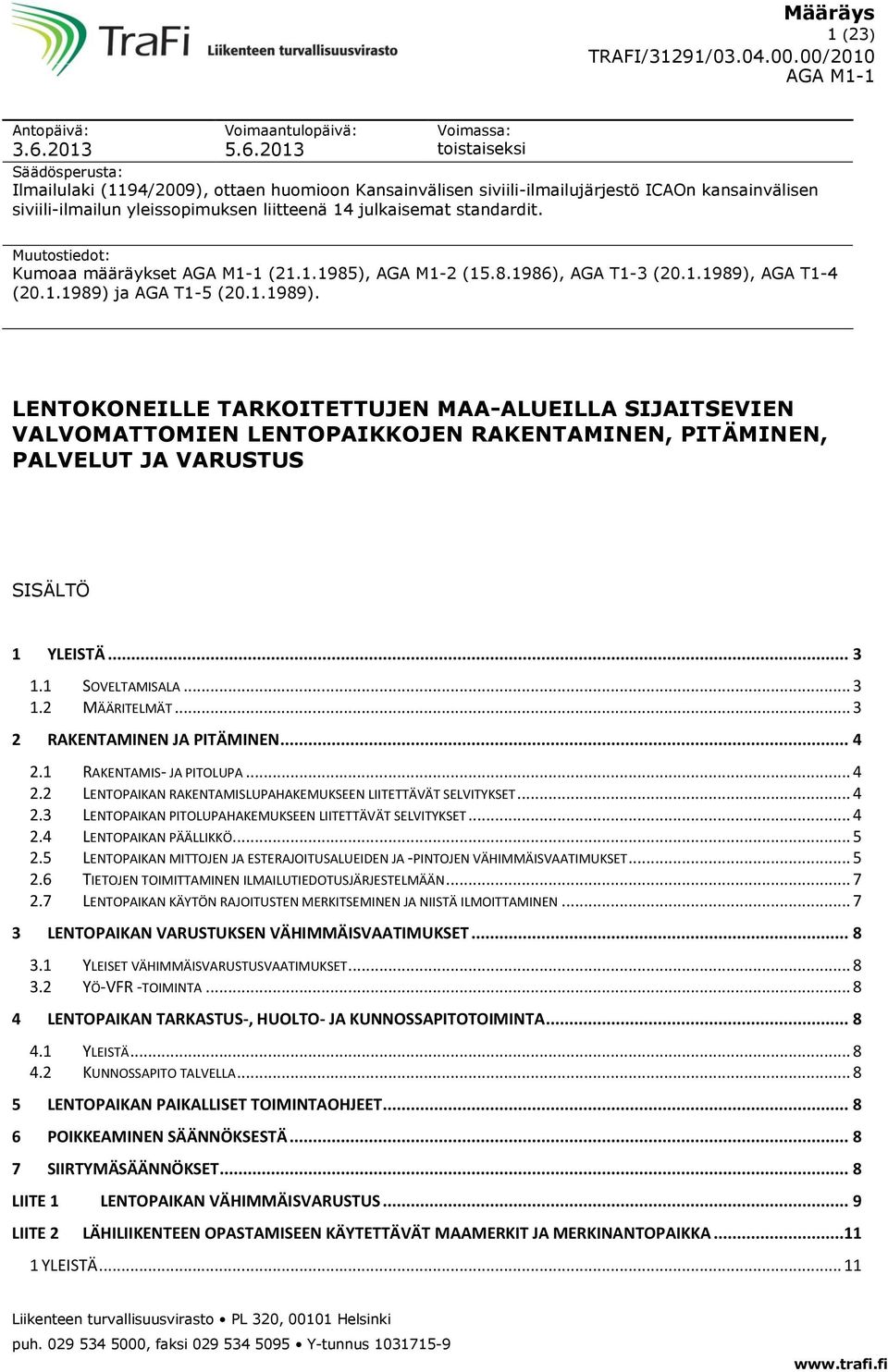 TraFi Liikenteen turvallisuusvirasto

Määräys
1 (23)
TRAFI/31291/03.04.00.00/2010
AGA M1-1

Antopäivä:
3.6.2013

Voimaantulopäivä:
5.6.2013

Voimassa:
toistaiseksi

Säädösperusta:
Ilmailulaki (1194/2009), ottaen huomioon Kansainvälisen siviili-ilmailujärjestö ICAOn kansainvälisen siviili-ilmailun yleissopimuksen liitteenä 14 julkaisemat standardit.

Muutostiedot:
Kumoaa määräykset AGA M1-1 (21.1.1985), AGA M1-2 (15.8.1986), AGA T1-3 (20.1.1989), AGA T1-4 (20.1.1989) ja AGA T1-5 (20.1.1989).

LENTOKONEILLE TARKOITETTUJEN MAA-ALUEILLA SIJAITSEVIEN VALVOMATTOMIEN LENTOPAIKKOJEN RAKENTAMINEN, PITÄMINEN, PALVELUT JA VARUSTUS

SISÄLTÖ

1 YLEISTÄ ... 3
1.1 SOVELTAMISALA ... 3
1.2 MÄÄRITELMÄT ... 3
2 RAKENTAMINEN JA PITÄMINEN ... 4
2.1 RAKENTAMIS- JA PITOLUPA ... 4
2.2 LENTOPAIKAN RAKENTAMISLUPAHAKEMUKSEEN LIITETTÄVÄT SELVITYKSET ... 4
2.3 LENTOPAIKAN PITOLUPAHAKEMUKSEEN LIITETTÄVÄT SELVITYKSET ... 4
2.4 LENTOPAIKAN PÄÄLLIKKÖ ... 5
2.5 LENTOPAIKAN MITTOJEN JA ESTERAJOITUSALUEIDEN JA -PINTOJEN VÄHIMMÄISVAATIMUKSET ... 5
2.6 TIETOJEN TOIMITTAMINEN ILMAILUTIEDOTUSJÄRJESTELMÄÄN ... 7
2.7 LENTOPAIKAN KÄYTÖN RAJOITUSTEN MERKITSEMINEN JA NIISTÄ ILMOITTAMINEN ... 7
3 LENTOPAIKAN VARUSTUKSEN VÄHIMMÄISVAATIMUKSET ... 8
3.1 YLEISET VÄHIMMÄISVARUSTUSVAATIMUKSET ... 8
3.2 YÖ-VFR -TOIMINTA ... 8
4 LENTOPAIKAN TARKASTUS-, HUOLTO- JA KUNNOSSAPITOTOIMINTA ... 8
4.1 YLEISTÄ ... 8
4.2 KUNNOSSAPITO TALVELLA ... 8
5 LENTOPAIKAN PAIKALLISET TOIMINTAOHJEET ... 8
6 POIKKEAMINEN SÄÄNNÖKSESTÄ ... 8
7 SIIRTYMÄSÄÄNNÖKSET ... 8
LIITE 1 LENTOPAIKAN VÄHIMMÄISVARUSTUS ... 9
LIITE 2 LÄHILIIKENTEEN OPASTAMISEEN KÄYTETTÄVÄT MAAMERKIT JA MERKINANTOPAIKKA ...11
1 YLEISTÄ ... 11

Liikenteen turvallisuusvirasto • PL 320, 00101 Helsinki
puh. 029 534 5000, faksi 029 534 5095 • Y-tunnus 1031715-9
www.trafi.fi